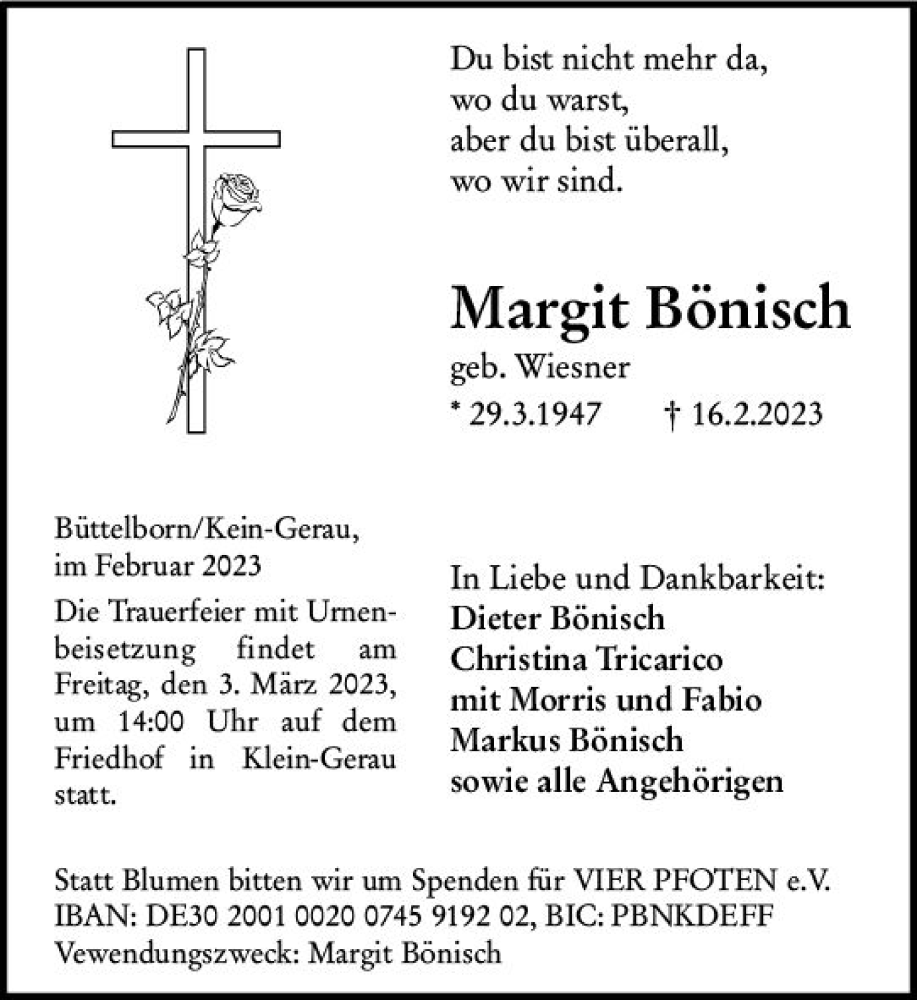 Du bist nicht mehr da,
wo du warst,
aber du bist überall,
wo wir sind.

Margit Bönisch
geb. Wiesner
* 29.3.1947 † 16.2.2023

Büttelborn/Kein-Gerau,
im Februar 2023

Die Trauerfeier mit Urnenbeisetzung findet am Freitag, den 3. März 2023, um 14:00 Uhr auf dem Friedhof in Klein-Gerau statt.

In Liebe und Dankbarkeit:
Dieter Bönisch
Christina Tricarico
mit Morris und Fabio
Markus Bönisch
sowie alle Angehörigen

Statt Blumen bitten wir um Spenden für VIER PFOTEN e.V.
IBAN: DE30 2001 0020 0745 9192 02, BIC: PBNKDEFF
Vewendungszweck: Margit Bönisch